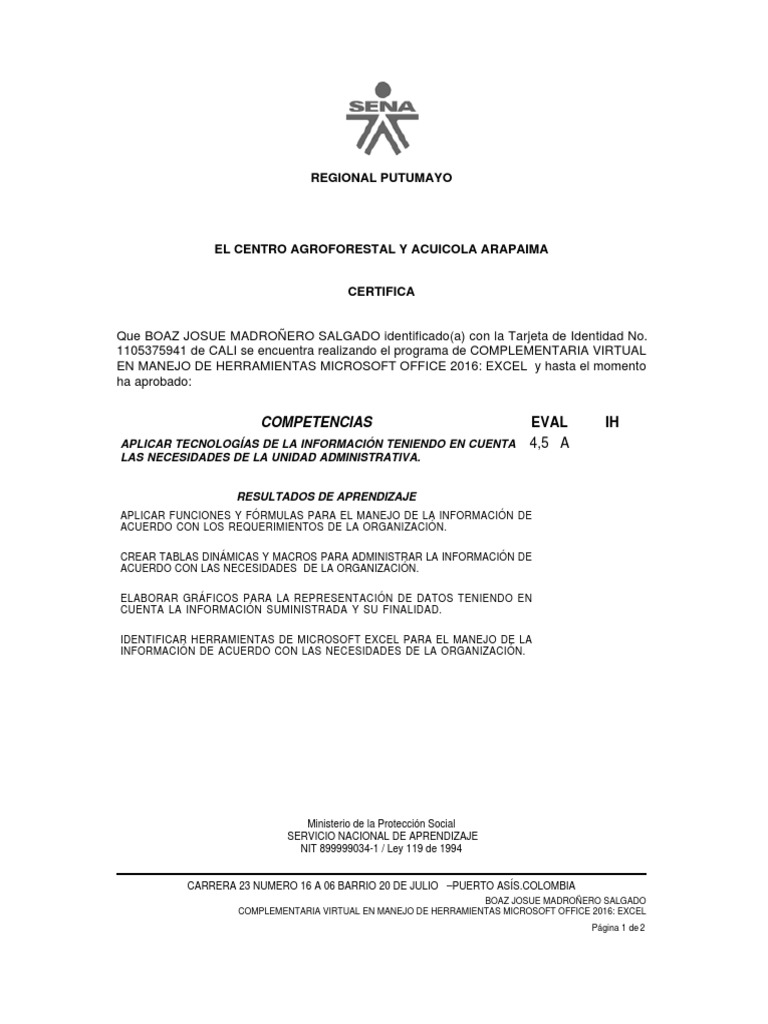 SENA

REGIONAL PUTUMAYO

EL CENTRO AGROFORESTAL Y ACUICOLA ARAPAIMA

CERTIFICA

Que BOAZ JOSUE MADROÑERO SALGADO identificado(a) con la Tarjeta de Identidad No. 1105375941 de CALI se encuentra realizando el programa de COMPLEMENTARIA VIRTUAL EN MANEJO DE HERRAMIENTAS MICROSOFT OFFICE 2016: EXCEL y hasta el momento ha aprobado:

| COMPETENCIAS | EVAL | IH |
|---|---|---|
| APLICAR TECNOLOGÍAS DE LA INFORMACIÓN TENIENDO EN CUENTA LAS NECESIDADES DE LA UNIDAD ADMINISTRATIVA. | 4,5 A | |

RESULTADOS DE APRENDIZAJE

APLICAR FUNCIONES Y FÓRMULAS PARA EL MANEJO DE LA INFORMACIÓN DE ACUERDO CON LOS REQUERIMIENTOS DE LA ORGANIZACIÓN.

CREAR TABLAS DINÁMICAS Y MACROS PARA ADMINISTRAR LA INFORMACIÓN DE ACUERDO CON LAS NECESIDADES DE LA ORGANIZACIÓN.

ELABORAR GRÁFICOS PARA LA REPRESENTACIÓN DE DATOS TENIENDO EN CUENTA LA INFORMACIÓN SUMINISTRADA Y SU FINALIDAD.

IDENTIFICAR HERRAMIENTAS DE MICROSOFT EXCEL PARA EL MANEJO DE LA INFORMACIÓN DE ACUERDO CON LAS NECESIDADES DE LA ORGANIZACIÓN.

Ministerio de la Protección Social
SERVICIO NACIONAL DE APRENDIZAJE
NIT 899999034-1 / Ley 119 de 1994

CARRERA 23 NUMERO 16 A 06 BARRIO 20 DE JULIO –PUERTO ASÍS.COLOMBIA

BOAZ JOSUE MADROÑERO SALGADO
COMPLEMENTARIA VIRTUAL EN MANEJO DE HERRAMIENTAS MICROSOFT OFFICE 2016: EXCEL

Página 1 de 2